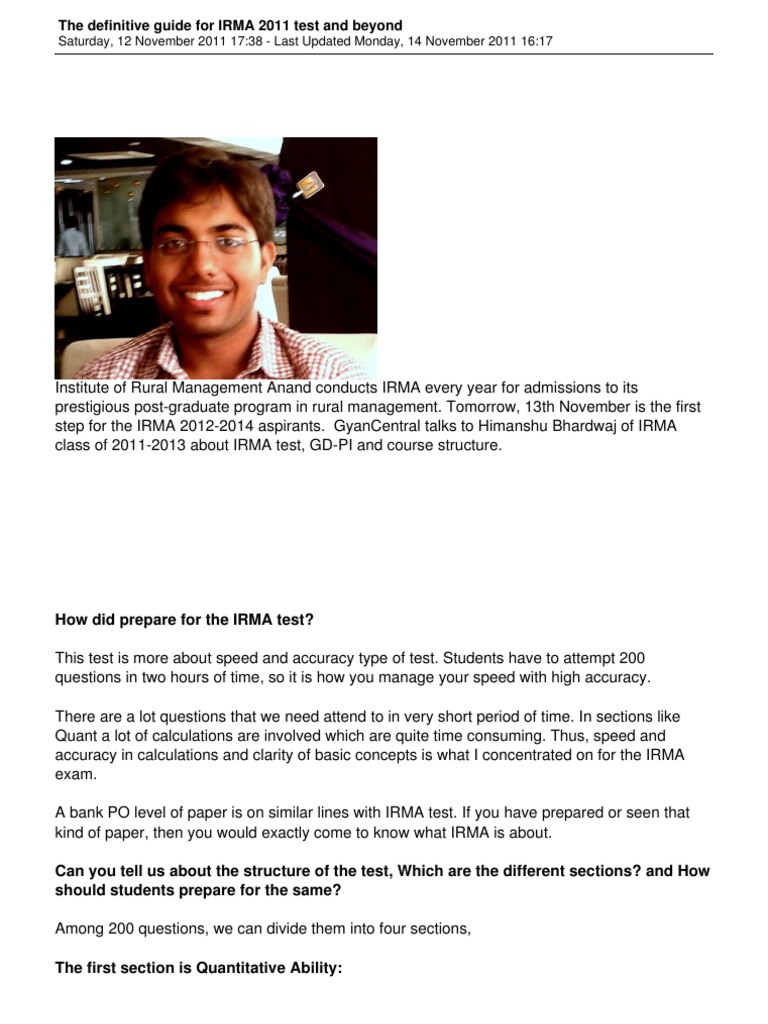 The definitive guide for IRMA 2011 test and beyond
Saturday, 12 November 2011 17:38 - Last Updated Monday, 14 November 2011 16:17

Institute of Rural Management Anand conducts IRMA every year for admissions to its prestigious post-graduate program in rural management. Tomorrow, 13th November is the first step for the IRMA 2012-2014 aspirants. GyanCentral talks to Himanshu Bhardwaj of IRMA class of 2011-2013 about IRMA test, GD-PI and course structure.

How did prepare for the IRMA test?

This test is more about speed and accuracy type of test. Students have to attempt 200 questions in two hours of time, so it is how you manage your speed with high accuracy.

There are a lot questions that we need attend to in very short period of time. In sections like Quant a lot of calculations are involved which are quite time consuming. Thus, speed and accuracy in calculations and clarity of basic concepts is what I concentrated on for the IRMA exam.

A bank PO level of paper is on similar lines with IRMA test. If you have prepared or seen that kind of paper, then you would exactly come to know what IRMA is about.

Can you tell us about the structure of the test, Which are the different sections? and How should students prepare for the same?

Among 200 questions, we can divide them into four sections,

The first section is Quantitative Ability: